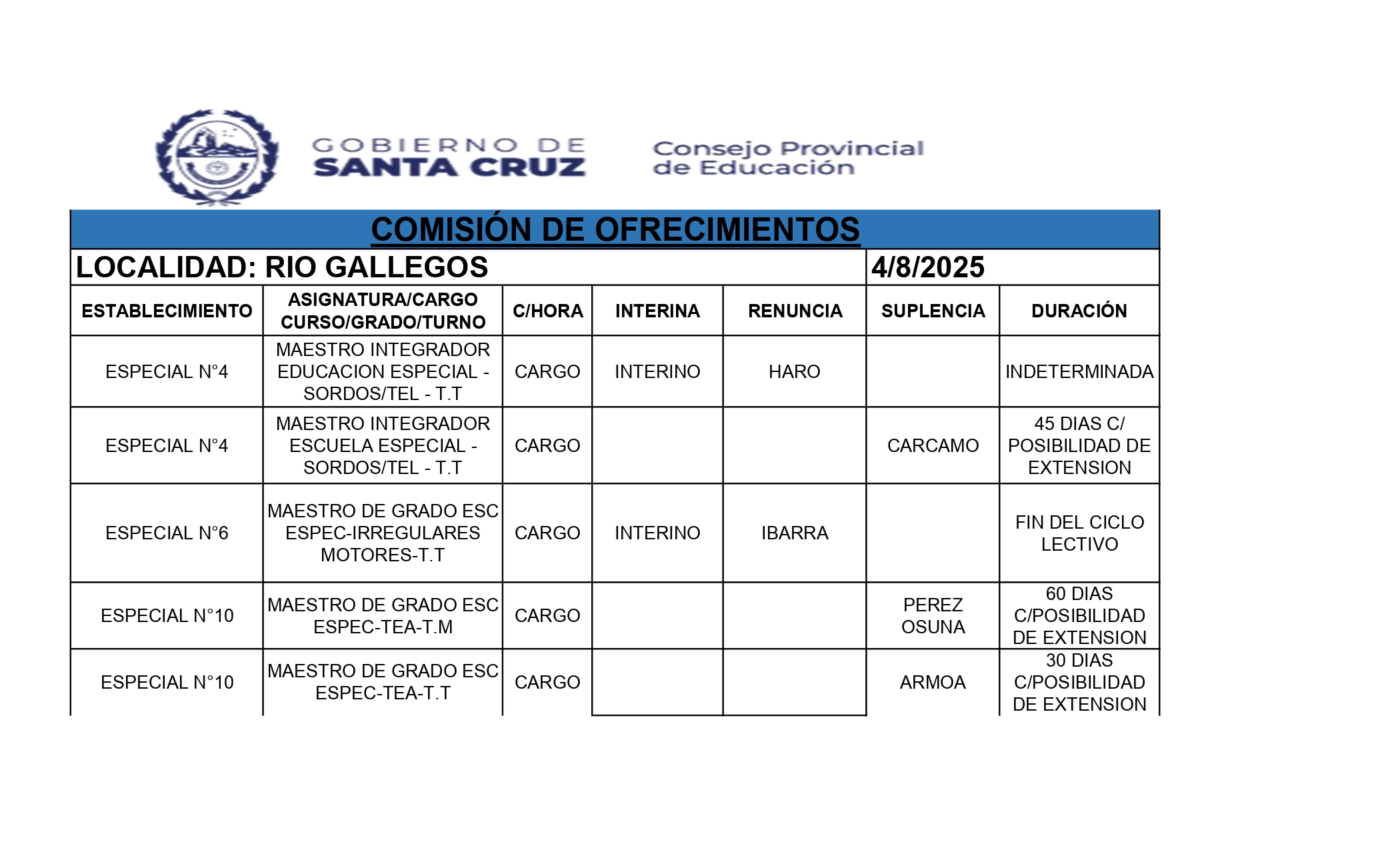 GOBIERNO DE SANTA CRUZ

Consejo Provincial de Educación

COMISIÓN DE OFRECIMIENTOS

LOCALIDAD: RIO GALLEGOS 4/8/2025

| ESTABLECIMIENTO | ASIGNATURA/CARGO CURSO/GRADO/TURNO | C/HORA | INTERINA | RENUNCIA | SUPLENCIA | DURACIÓN |
|---|---|---|---|---|---|---|
| ESPECIAL N°4 | MAESTRO INTEGRADOR EDUCACION ESPECIAL - SORDOS/TEL - T.T | CARGO | INTERINO | HARO | | INDETERMINADA |
| ESPECIAL N°4 | MAESTRO INTEGRADOR ESCUELA ESPECIAL - SORDOS/TEL - T.T | CARGO | | | CARCAMO | 45 DIAS C/ POSIBILIDAD DE EXTENSION |
| ESPECIAL N°6 | MAESTRO DE GRADO ESC ESPEC-IRREGULARES MOTORES-T.T | CARGO | INTERINO | IBARRA | | FIN DEL CICLO LECTIVO |
| ESPECIAL N°10 | MAESTRO DE GRADO ESC ESPEC-TEA-T.M | CARGO | | | PEREZ OSUNA | 60 DIAS C/POSIBILIDAD DE EXTENSION |
| ESPECIAL N°10 | MAESTRO DE GRADO ESC ESPEC-TEA-T.T | CARGO | | | ARMOA | 30 DIAS C/POSIBILIDAD DE EXTENSION |